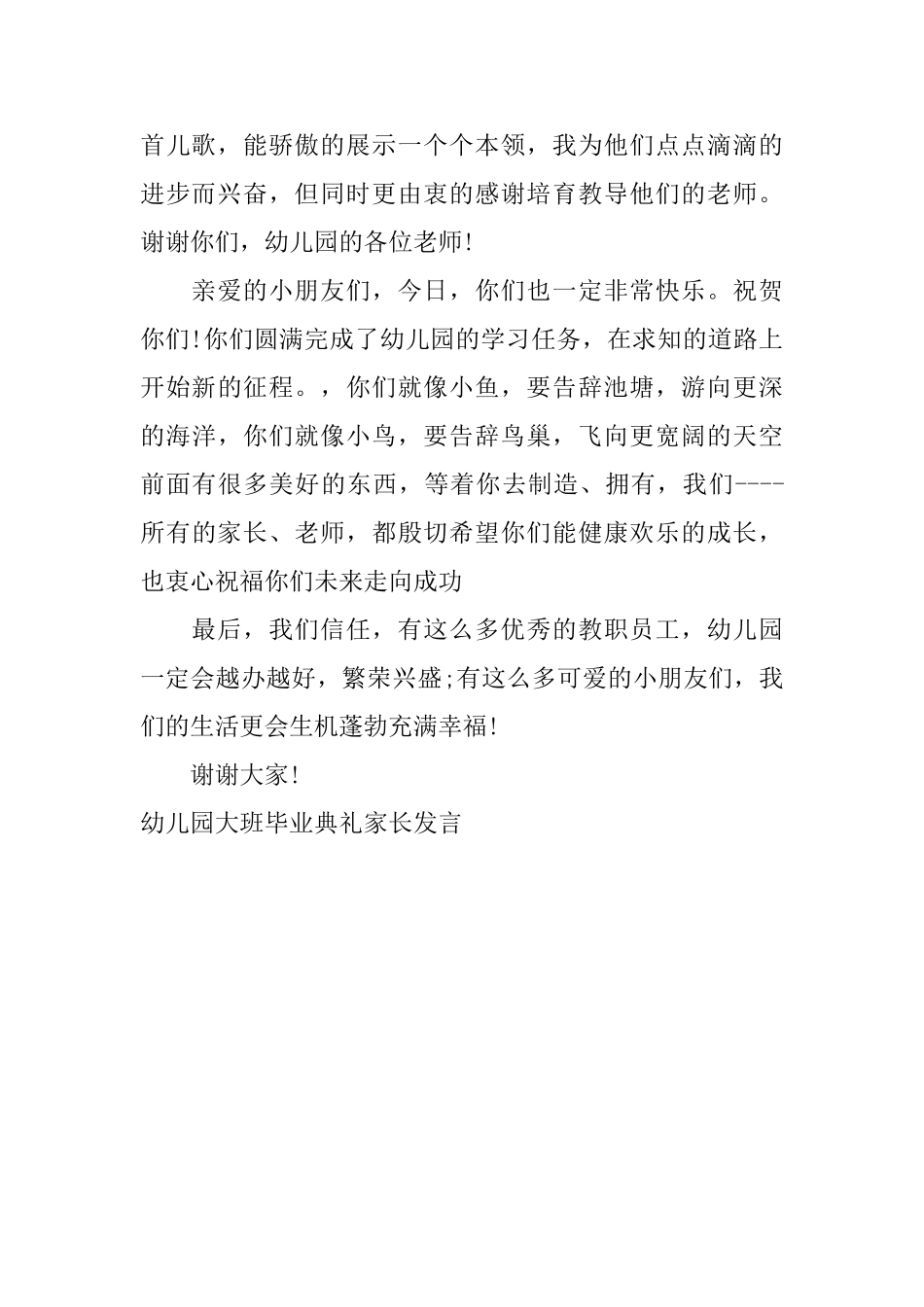 首儿歌，能骄傲的展示一个个本领，我为他们点点滴滴的进步而兴奋，但同时更由衷的感谢培育教导他们的老师。谢谢你们，幼儿园的各位老师!

亲爱的小朋友们，今日，你们也一定非常快乐。祝贺你们!你们圆满完成了幼儿园的学习任务，在求知的道路上开始新的征程。，你们就像小鱼，要告辞池塘，游向更深的海洋，你们就像小鸟，要告辞鸟巢，飞向更宽阔的天空前面有很多美好的东西，等着你去制造、拥有，我们----所有的家长、老师，都殷切希望你们能健康欢乐的成长，也衷心祝福你们未来走向成功

最后，我们信任，有这么多优秀的教职员工，幼儿园一定会越办越好，繁荣兴盛;有这么多可爱的小朋友们，我们的生活更会生机蓬勃充满幸福!

谢谢大家!

幼儿园大班毕业典礼家长发言